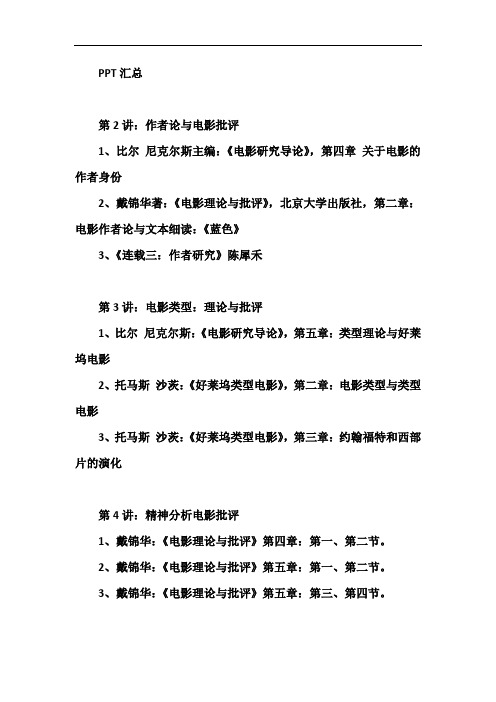 PPT 汇总

第 2 讲：作者论与电影批评

1、比尔 尼克尔斯主编：《电影研究导论》，第四章 关于电影的作者身份

2、戴锦华著：《电影理论与批评》，北京大学出版社，第二章：电影作者论与文本细读：《蓝色》

3、《连载三：作者研究》陈犀禾

第 3 讲：电影类型：理论与批评

1、比尔 尼克尔斯：《电影研究导论》，第五章：类型理论与好莱坞电影

2、托马斯 沙茨：《好莱坞类型电影》，第二章：电影类型与类型电影

3、托马斯 沙茨：《好莱坞类型电影》，第三章：约翰福特和西部片的演化

第 4 讲：精神分析电影批评

1、戴锦华：《电影理论与批评》第四章：第一、第二节。

2、戴锦华：《电影理论与批评》第五章：第一、第二节。

3、戴锦华：《电影理论与批评》第五章：第三、第四节。